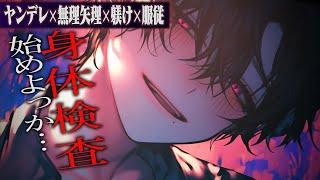 ヤンデレ×無理矢理×躾け×服従

身体検査

始めよっか…